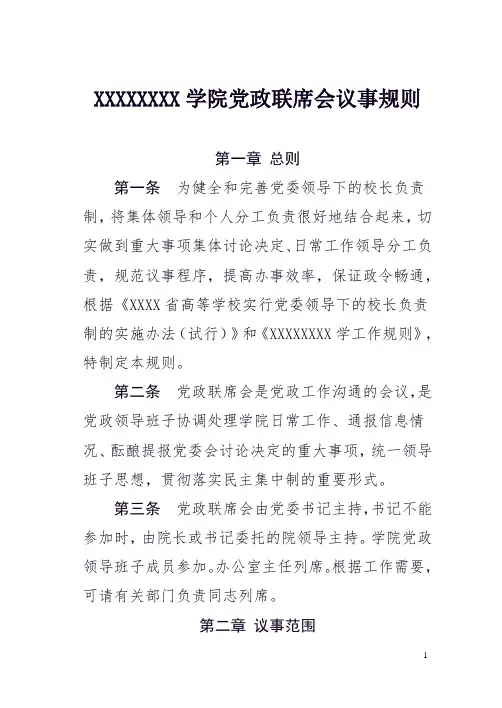 XXXXXXXX 学院党政联席会议事规则

第一章 总则

第一条 为健全和完善党委领导下的校长负责制，将集体领导和个人分工负责很好地结合起来，切实做到重大事项集体讨论决定、日常工作领导分工负责，规范议事程序，提高办事效率，保证政令畅通，根据《XXXX 省高等学校实行党委领导下的校长负责制的实施办法（试行）》和《XXXXXXXX 学工作规则》，特制定本规则。

第二条 党政联席会是党政工作沟通的会议，是党政领导班子协调处理学院日常工作、通报信息情况、酝酿提报党委会讨论决定的重大事项，统一领导班子思想，贯彻落实民主集中制的重要形式。

第三条 党政联席会由党委书记主持，书记不能参加时，由院长或书记委托的院领导主持。学院党政领导班子成员参加。办公室主任列席。根据工作需要，可请有关部门负责同志列席。

第二章 议事范围

1